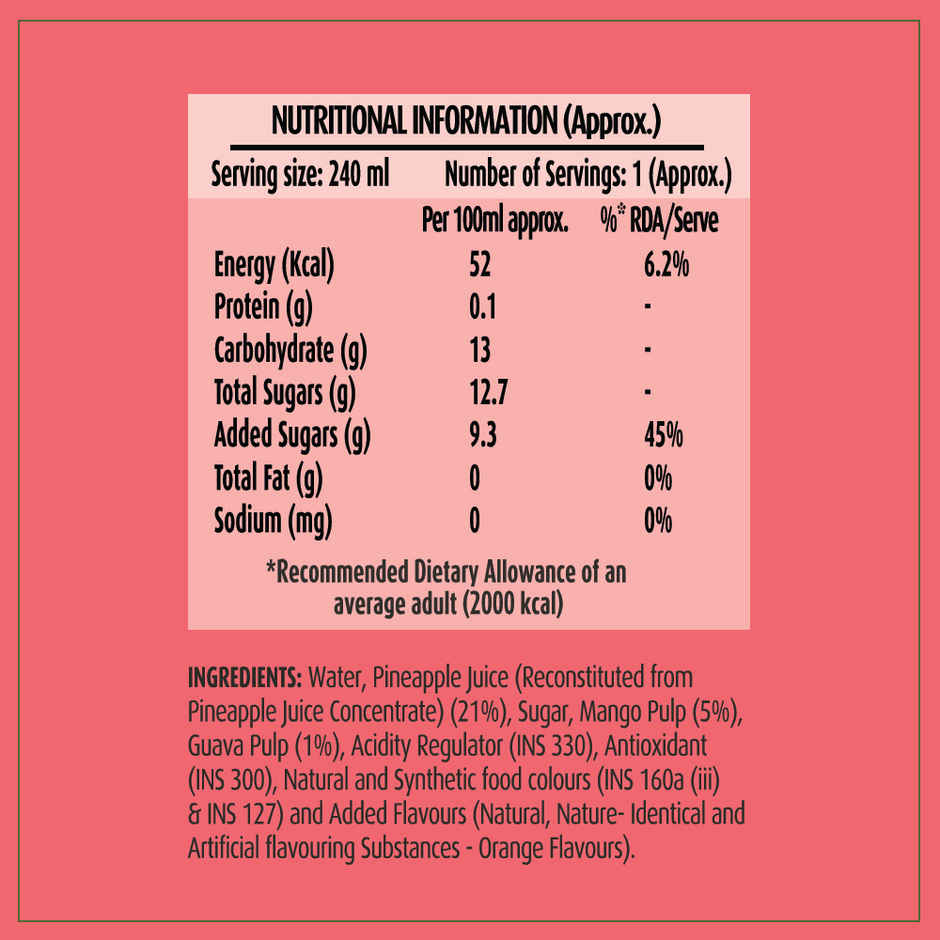 NUTRITIONAL INFORMATION (Approx.)

Serving size: 240 ml Number of Servings: 1 (Approx.)

|  | Per 100ml approx. | %* RDA/Serve |
|---|---|---|
| Energy (Kcal) | 52 | 6.2% |
| Protein (g) | 0.1 | - |
| Carbohydrate (g) | 13 | - |
| Total Sugars (g) | 12.7 | - |
| Added Sugars (g) | 9.3 | 45% |
| Total Fat (g) | 0 | 0% |
| Sodium (mg) | 0 | 0% |

*Recommended Dietary Allowance of an average adult (2000 kcal)

INGREDIENTS: Water, Pineapple Juice (Reconstituted from Pineapple Juice Concentrate) (21%), Sugar, Mango Pulp (5%), Guava Pulp (1%), Acidity Regulator (INS 330), Antioxidant (INS 300), Natural and Synthetic food colours (INS 160a (iii) & INS 127) and Added Flavours (Natural, Nature- Identical and Artificial flavouring Substances - Orange Flavours).